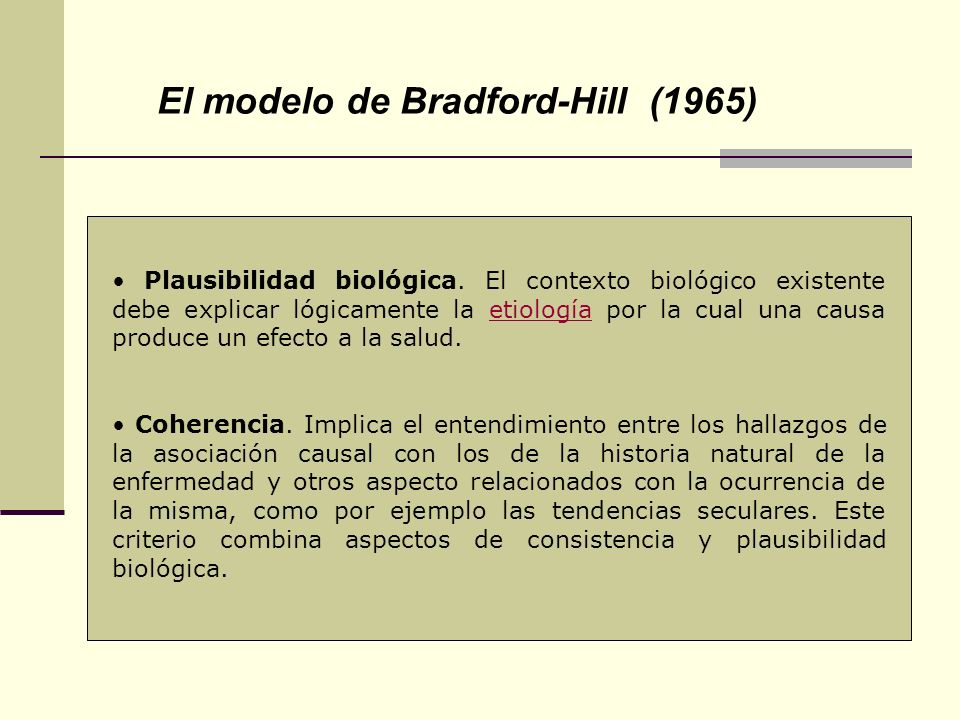 El modelo de Bradford-Hill (1965)

• Plausibilidad biológica. El contexto biológico existente debe explicar lógicamente la etiología por la cual una causa produce un efecto a la salud.

• Coherencia. Implica el entendimiento entre los hallazgos de la asociación causal con los de la historia natural de la enfermedad y otros aspecto relacionados con la ocurrencia de la misma, como por ejemplo las tendencias seculares. Este criterio combina aspectos de consistencia y plausibilidad biológica.